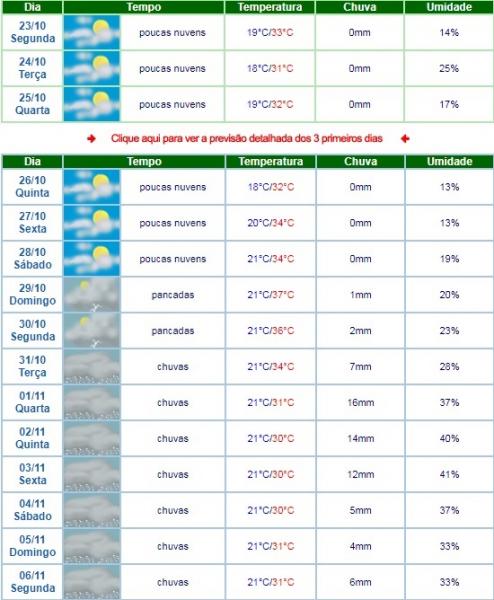 | Dia | Tempo | Temperatura | Chuva | Umidade |
|---|---|---|---|---|
| 23/10 Segunda | poucas nuvens | 19°C/33°C | 0mm | 14% |
| 24/10 Terça | poucas nuvens | 18°C/31°C | 0mm | 25% |
| 25/10 Quarta | poucas nuvens | 19°C/32°C | 0mm | 17% |

Clique aqui para ver a previsão detalhada dos 3 primeiros dias

| Dia | Tempo | Temperatura | Chuva | Umidade |
|---|---|---|---|---|
| 26/10 Quinta | poucas nuvens | 18°C/32°C | 0mm | 13% |
| 27/10 Sexta | poucas nuvens | 20°C/34°C | 0mm | 13% |
| 28/10 Sábado | poucas nuvens | 21°C/34°C | 0mm | 19% |
| 29/10 Domingo | pancadas | 21°C/37°C | 1mm | 20% |
| 30/10 Segunda | pancadas | 21°C/36°C | 2mm | 23% |
| 31/10 Terça | chuvas | 21°C/34°C | 7mm | 28% |
| 01/11 Quarta | chuvas | 21°C/31°C | 16mm | 37% |
| 02/11 Quinta | chuvas | 21°C/30°C | 14mm | 40% |
| 03/11 Sexta | chuvas | 21°C/30°C | 12mm | 41% |
| 04/11 Sábado | chuvas | 21°C/30°C | 5mm | 37% |
| 05/11 Domingo | chuvas | 21°C/31°C | 4mm | 33% |
| 06/11 Segunda | chuvas | 21°C/31°C | 6mm | 33% |